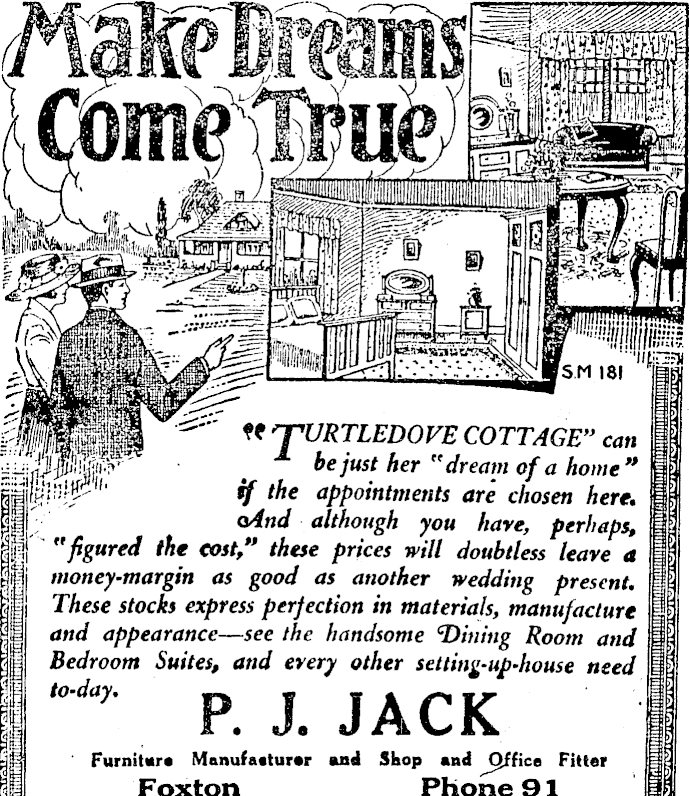 Make Dreams Come True

S.M 181

"TURTLEDOVE COTTAGE" can be just her "dream of a home" if the appointments are chosen here. And although you have, perhaps, "figured the cost," these prices will doubtless leave a money-margin as good as another wedding present. These stocks express perfection in materials, manufacture and appearance—see the handsome Dining Room and Bedroom Suites, and every other setting-up-house need to-day.

P. J. JACK

Furniture Manufacturer and Shop and Office Fitter

Foxton Phone 91